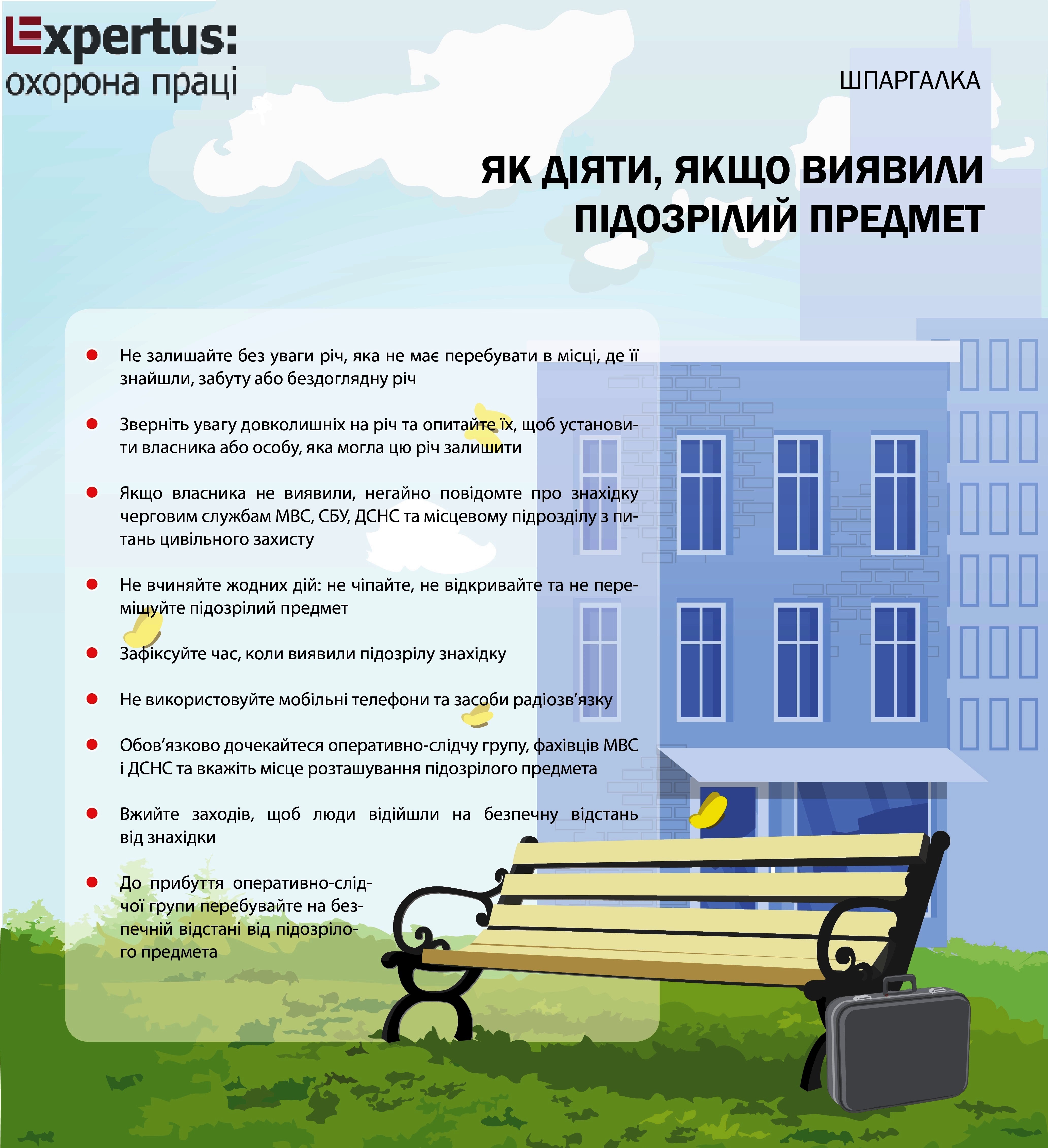 Expertus:
охорона праці

ШПАРГАЛКА

ЯК ДІЯТИ, ЯКЩО ВИЯВИЛИ ПІДОЗРІЛИЙ ПРЕДМЕТ

Не залишайте без уваги річ, яка не має перебувати в місці, де її знайшли, забуту або бездоглядну річ

Зверніть увагу довколишніх на річ та опитайте їх, щоб установити власника або особу, яка могла цю річ залишити

Якщо власника не виявили, негайно повідомте про знахідку черговим службам МВС, СБУ, ДСНС та місцевому підрозділу з питань цивільного захисту

Не вчиняйте жодних дій: не чіпайте, не відкривайте та не переміщуйте підозрілий предмет

Зафіксуйте час, коли виявили підозрілу знахідку

Не використовуйте мобільні телефони та засоби радіозв’язку

Обов’язково дочекайтеся оперативно-слідчу групу, фахівців МВС і ДСНС та вкажіть місце розташування підозрілого предмета

Вжийте заходів, щоб люди відійшли на безпечну відстань від знахідки

До прибуття оперативно-слідчої групи перебувайте на безпечній відстані від підозрілого предмета